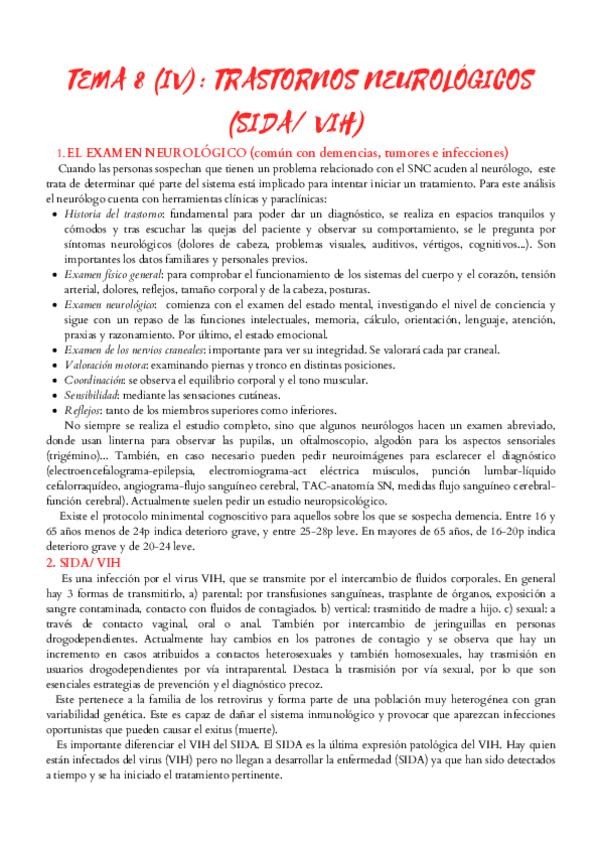 TEMA 8 (IV) : TRASTORNOS NEUROLÓGICOS (SIDA/ VIH)

1. EL EXAMEN NEUROLÓGICO (común con demencias, tumores e infecciones)

Cuando las personas sospechan que tienen un problema relacionado con el SNC acuden al neurólogo, este trata de determinar qué parte del sistema está implicado para intentar iniciar un tratamiento. Para este análisis el neurólogo cuenta con herramientas clínicas y paraclínicas:

• Historia del trastorno: fundamental para poder dar un diagnóstico, se realiza en espacios tranquilos y cómodos y tras escuchar las quejas del paciente y observar su comportamiento, se le pregunta por síntomas neurológicos (dolores de cabeza, problemas visuales, auditivos, vértigos, cognitivos...). Son importantes los datos familiares y personales previos.
• Examen físico general: para comprobar el funcionamiento de los sistemas del cuerpo y el corazón, tensión arterial, dolores, reflejos, tamaño corporal y de la cabeza, posturas.
• Examen neurológico: comienza con el examen del estado mental, investigando el nivel de conciencia y sigue con un repaso de las funciones intelectuales, memoria, cálculo, orientación, lenguaje, atención, praxias y razonamiento. Por último, el estado emocional.
• Examen de los nervios craneales: importante para ver su integridad. Se valorará cada par craneal.
• Valoración motora: examinando piernas y tronco en distintas posiciones.
• Coordinación: se observa el equilibrio corporal y el tono muscular.
• Sensibilidad: mediante las sensaciones cutáneas.
• Reflejos: tanto de los miembros superiores como inferiores.

No siempre se realiza el estudio completo, sino que algunos neurólogos hacen un examen abreviado, donde usan linterna para observar las pupilas, un oftalmoscopio, algodón para los aspectos sensoriales (trigémino)... También, en caso necesario pueden pedir neuroimágenes para esclarecer el diagnóstico (electroencefalograma-epilepsia, electromiograma-act eléctrica músculos, punción lumbar-líquido cefalorraquídeo, angiograma-flujo sanguíneo cerebral, TAC-anatomía SN, medidas flujo sanguíneo cerebral-función cerebral). Actualmente suelen pedir un estudio neuropsicológico.

Existe el protocolo minimental cognoscitivo para aquellos sobre los que se sospecha demencia. Entre 16 y 65 años menos de 24p indica deterioro grave, y entre 25-28p leve. En mayores de 65 años, de 16-20p indica deterioro grave y de 20-24 leve.

2. SIDA/ VIH

Es una infección por el virus VIH, que se transmite por el intercambio de fluidos corporales. En general hay 3 formas de transmitirlo, a) parental: por transfusiones sanguíneas, trasplante de órganos, exposición a sangre contaminada, contacto con fluidos de contagiados. b) vertical: trasmitido de madre a hijo. c) sexual: a través de contacto vaginal, oral o anal. También por intercambio de jeringuillas en personas drogodependientes. Actualmente hay cambios en los patrones de contagio y se observa que hay un incremento en casos atribuidos a contactos heterosexuales y también homosexuales, hay trasmisión en usuarios drogodependientes por vía intraparental. Destaca la trasmisión por vía sexual, por lo que son esenciales estrategias de prevención y el diagnóstico precoz.

Este pertenece a la familia de los retrovirus y forma parte de una población muy heterogénea con gran variabilidad genética. Este es capaz de dañar el sistema inmunológico y provocar que aparezcan infecciones oportunistas que pueden causar el exitus (muerte).

Es importante diferenciar el VIH del SIDA. El SIDA es la última expresión patológica del VIH. Hay quien están infectados del virus (VIH) pero no llegan a desarrollar la enfermedad (SIDA) ya que han sido detectados a tiempo y se ha iniciado el tratamiento pertinente.